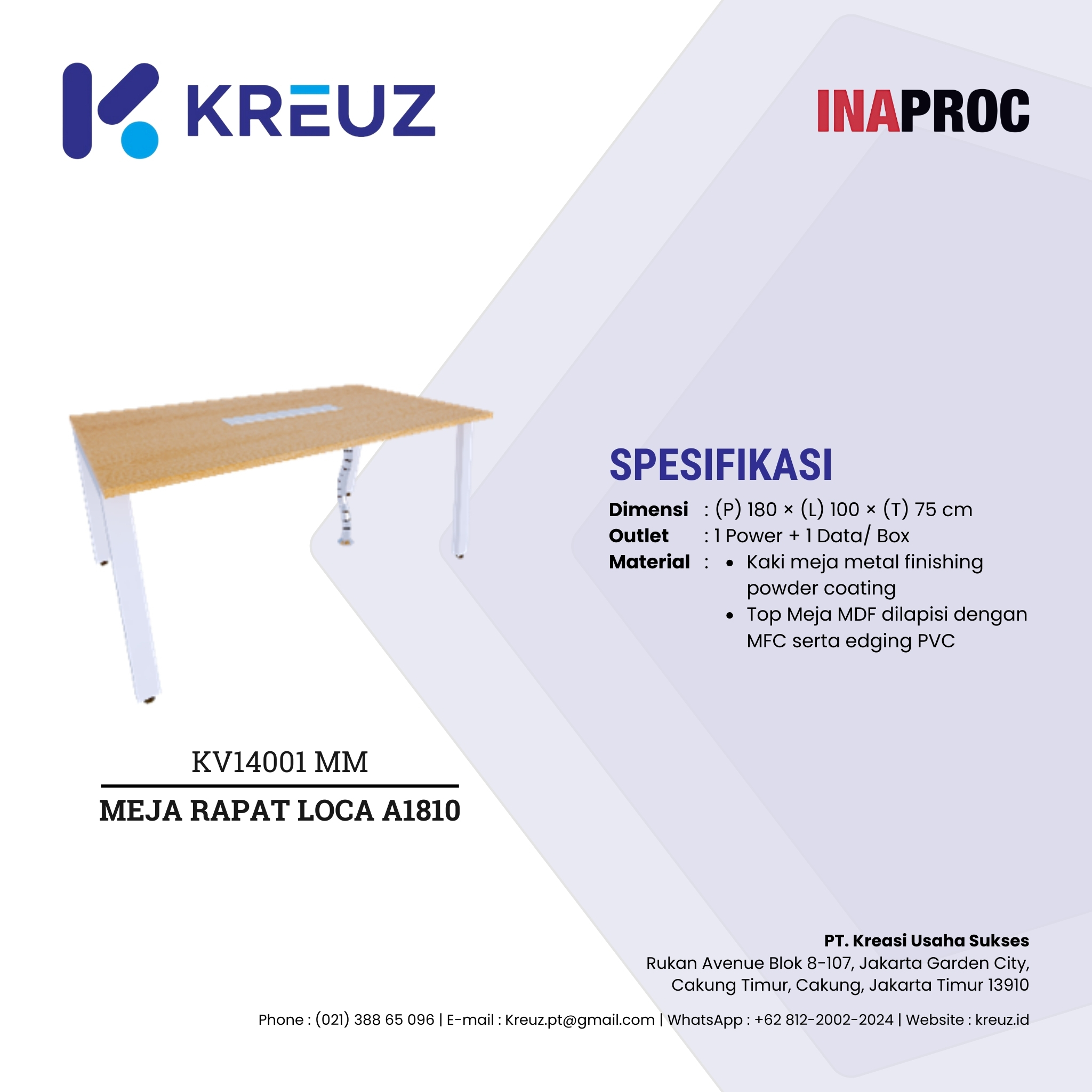 KREUZ

INAPROC

SPESIFIKASI

Dimensi : (P) 180 × (L) 100 × (T) 75 cm
Outlet : 1 Power + 1 Data/ Box
Material :
• Kaki meja metal finishing powder coating
• Top Meja MDF dilapisi dengan MFC serta edging PVC

KV14001 MM

MEJA RAPAT LOCA A1810

PT. Kreasi Usaha Sukses
Rukan Avenue Blok 8-107, Jakarta Garden City,
Cakung Timur, Cakung, Jakarta Timur 13910

Phone : (021) 388 65 096 | E-mail : Kreuz.pt@gmail.com | WhatsApp : +62 812-2002-2024 | Website : kreuz.id